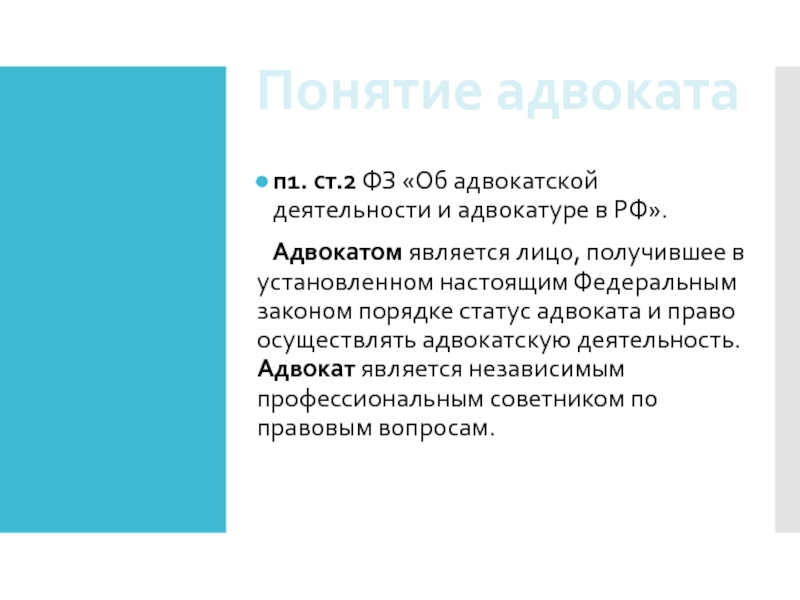 Понятие адвоката

• п1. ст.2 ФЗ «Об адвокатской деятельности и адвокатуре в РФ».

Адвокатом является лицо, получившее в установленном настоящим Федеральным законом порядке статус адвоката и право осуществлять адвокатскую деятельность. Адвокат является независимым профессиональным советником по правовым вопросам.